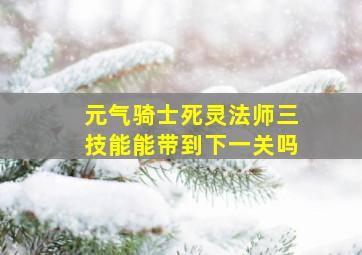 元气骑士死灵法师三技能能带到下一关吗